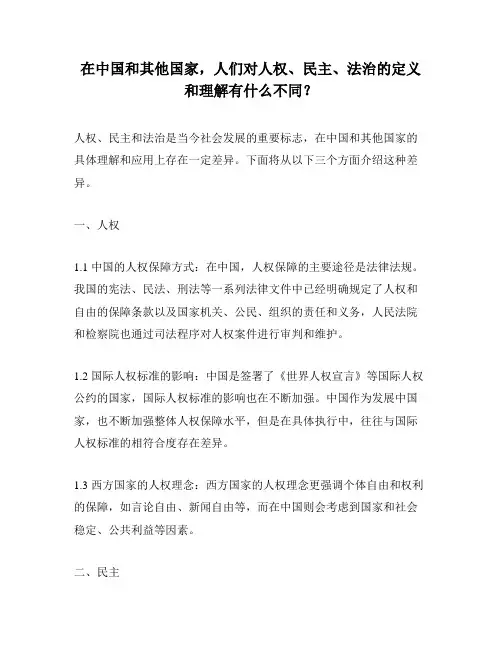 在中国和其他国家，人们对人权、民主、法治的定义和理解有什么不同？

人权、民主和法治是当今社会发展的重要标志，在中国和其他国家的具体理解和应用上存在一定差异。下面将从以下三个方面介绍这种差异。

一、人权

1.1 中国的人权保障方式：在中国，人权保障的主要途径是法律法规。我国的宪法、民法、刑法等一系列法律文件中已经明确规定了人权和自由的保障条款以及国家机关、公民、组织的责任和义务，人民法院和检察院也通过司法程序对人权案件进行审判和维护。

1.2 国际人权标准的影响：中国是签署了《世界人权宣言》等国际人权公约的国家，国际人权标准的影响也在不断加强。中国作为发展中国家，也不断加强整体人权保障水平，但是在具体执行中，往往与国际人权标准的相符合度存在差异。

1.3 西方国家的人权理念：西方国家的人权理念更强调个体自由和权利的保障，如言论自由、新闻自由等，而在中国则会考虑到国家和社会稳定、公共利益等因素。

二、民主